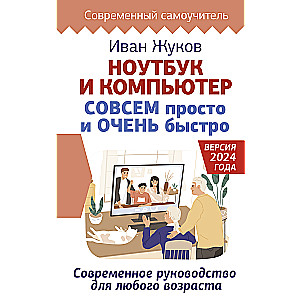 Современный самоучитель

Иван Жуков

НОУТБУК И КОМПЬЮТЕР

СОВСЕМ просто и ОЧЕНЬ быстро

ВЕРСИЯ 2024 ГОДА

Современное руководство для любого возраста